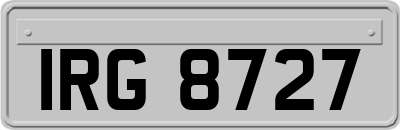 IRG 8727